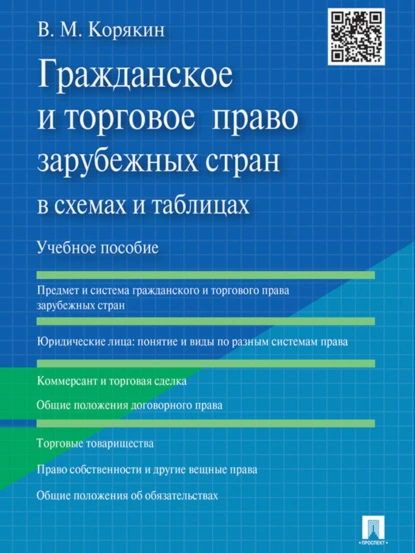 В. М. Корякин

Гражданское и торговое право зарубежных стран в схемах и таблицах

Учебное пособие

Предмет и система гражданского и торгового права зарубежных стран

Юридические лица: понятие и виды по разным системам права

Коммерсант и торговая сделка

Общие положения договорного права

Торговые товарищества

Право собственности и другие вещные права

Общие положения об обязательствах

ПРОСПЕКТ